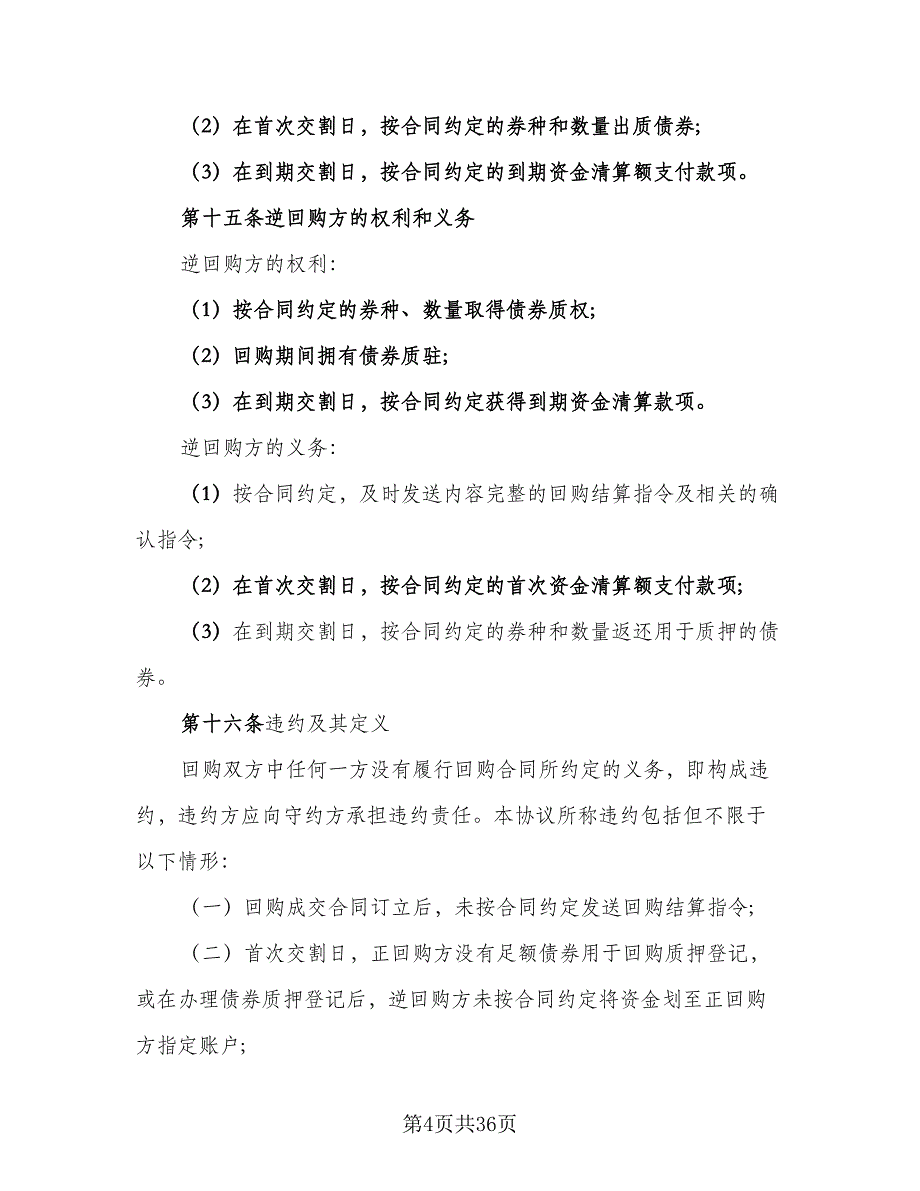 （2）在首次交割日，按合同约定的券种和数量出质债券;

（3）在到期交割日，按合同约定的到期资金清算额支付款项。

第十五条逆回购方的权利和义务

逆回购方的权利:

（1）按合同约定的券种、数量取得债券质权;

（2）回购期间拥有债券质驻;

（3）在到期交割日，按合同约定获得到期资金清算款项。

逆回购方的义务:

（1）按合同约定，及时发送内容完整的回购结算指令及相关的确认指令;

（2）在首次交割日，按合同约定的首次资金清算额支付款项;

（3）在到期交割日，按合同约定的券种和数量返还用于质押的债券。

第十六条违约及其定义

回购双方中任何一方没有履行回购合同所约定的义务，即构成违约，违约方应向守约方承担违约责任。本协议所称违约包括但不限于以下情形:

（一）回购成交合同订立后，未按合同约定发送回购结算指令;

（二）首次交割日，正回购方没有足额债券用于回购质押登记，或在办理债券质押登记后，逆回购方未按合同约定将资金划至正回购方指定账户;

第4页共36页